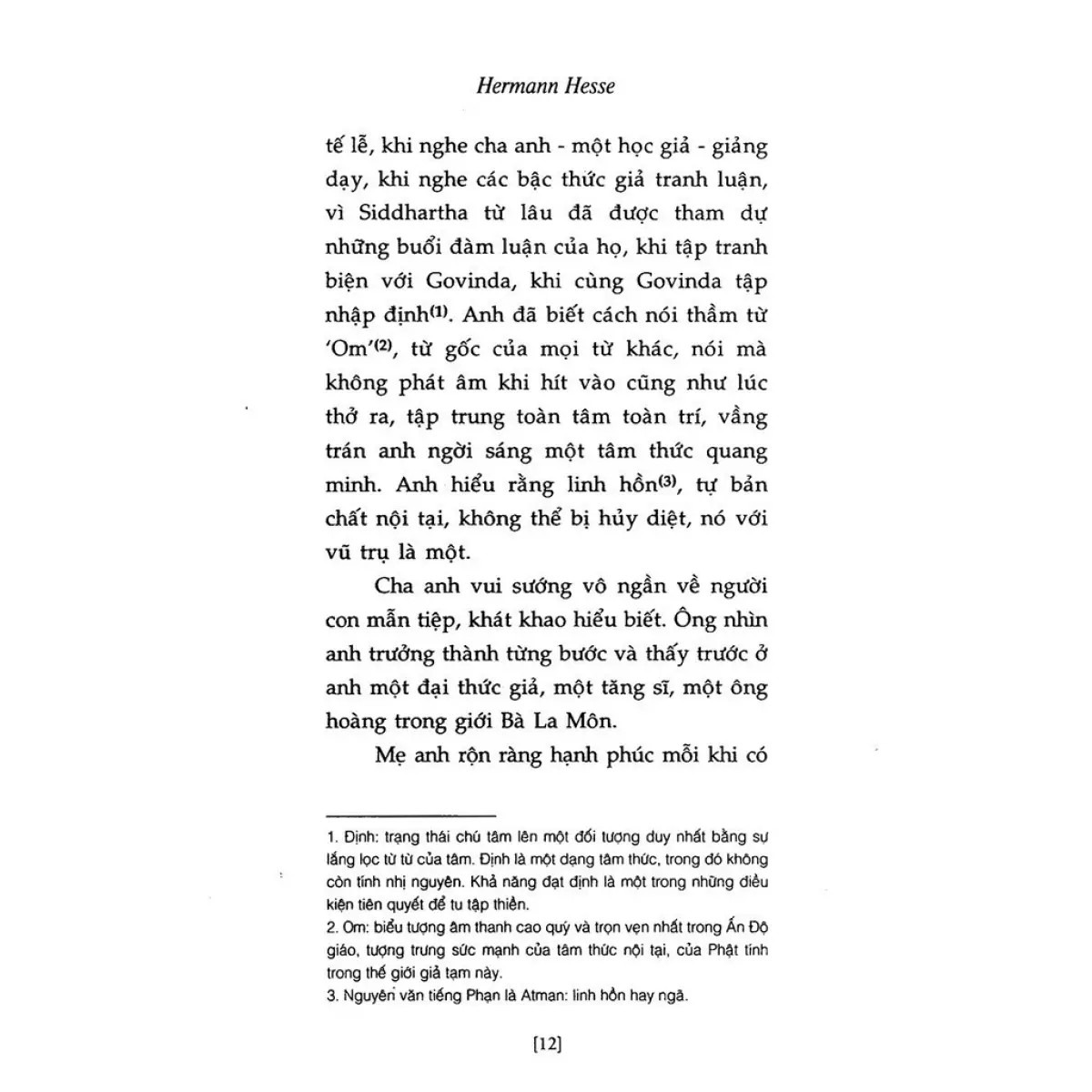 Hermann Hesse

tế lễ, khi nghe cha anh - một học giả - giảng dạy, khi nghe các bậc thức giả tranh luận, vì Siddhartha từ lâu đã được tham dự những buổi đàm luận của họ, khi tập tranh biện với Govinda, khi cùng Govinda tập nhập định$^{(1)}$. Anh đã biết cách nói thầm từ 'Om'$^{(2)}$, từ gốc của mọi từ khác, nói mà không phát âm khi hít vào cũng như lúc thở ra, tập trung toàn tâm toàn trí, vầng trán anh ngời sáng một tâm thức quang minh. Anh hiểu rằng linh hồn$^{(3)}$, tự bản chất nội tại, không thể bị hủy diệt, nó với vũ trụ là một.

Cha anh vui sướng vô ngần về người con mẫn tiệp, khát khao hiểu biết. Ông nhìn anh trưởng thành từng bước và thấy trước ở anh một đại thức giả, một tăng sĩ, một ông hoàng trong giới Bà La Môn.

Mẹ anh rộn ràng hạnh phúc mỗi khi có

1. Định: trạng thái chú tâm lên một đối tượng duy nhất bằng sự lắng lọc từ từ của tâm. Định là một dạng tâm thức, trong đó không còn tính nhị nguyên. Khả năng đạt định là một trong những điều kiện tiên quyết để tu tập thiền.
2. Om: biểu tượng âm thanh cao quý và trọn vẹn nhất trong Ấn Độ giáo, tượng trưng sức mạnh của tâm thức nội tại, của Phật tính trong thế giới giả tạm này.
3. Nguyên văn tiếng Phạn là Atman: linh hồn hay ngã.

[12]